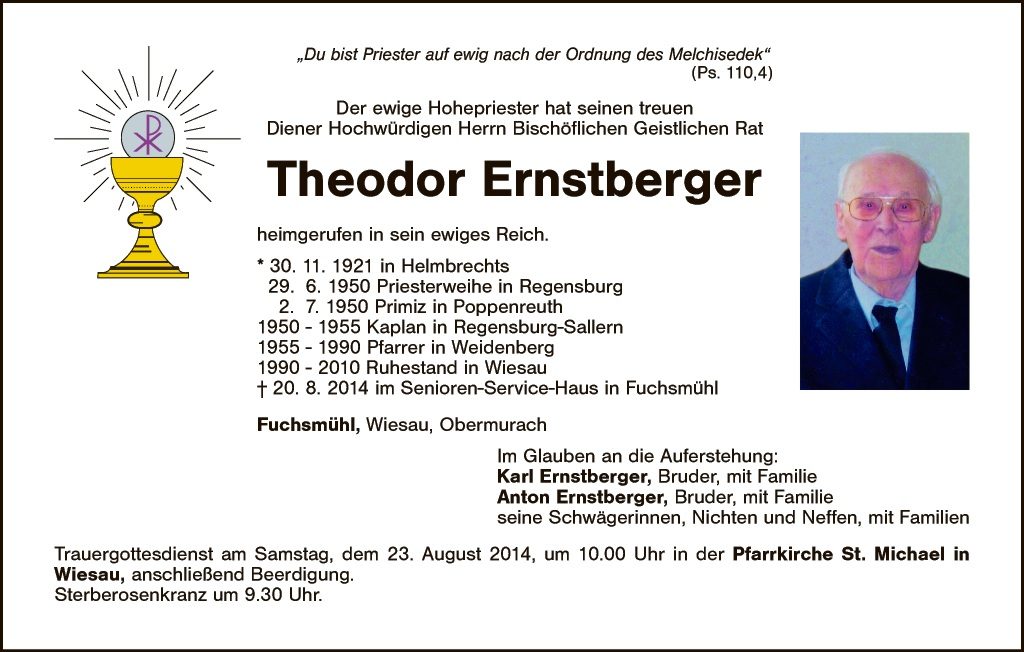 „Du bist Priester auf ewig nach der Ordnung des Melchisedek“
(Ps. 110,4)

Der ewige Hohepriester hat seinen treuen
Diener Hochwürdigen Herrn Bischöflichen Geistlichen Rat

Theodor Ernstberger

heimgerufen in sein ewiges Reich.

* 30. 11. 1921 in Helmbrechts
29. 6. 1950 Priesterweihe in Regensburg
2. 7. 1950 Primiz in Poppenreuth
1950 - 1955 Kaplan in Regensburg-Sallern
1955 - 1990 Pfarrer in Weidenberg
1990 - 2010 Ruhestand in Wiesau
† 20. 8. 2014 im Senioren-Service-Haus in Fuchsmühl

Fuchsmühl, Wiesau, Obermurach

Im Glauben an die Auferstehung:
Karl Ernstberger, Bruder, mit Familie
Anton Ernstberger, Bruder, mit Familie
seine Schwägerinnen, Nichten und Neffen, mit Familien

Trauergottesdienst am Samstag, dem 23. August 2014, um 10.00 Uhr in der Pfarrkirche St. Michael in Wiesau, anschließend Beerdigung.
Sterberosenkranz um 9.30 Uhr.